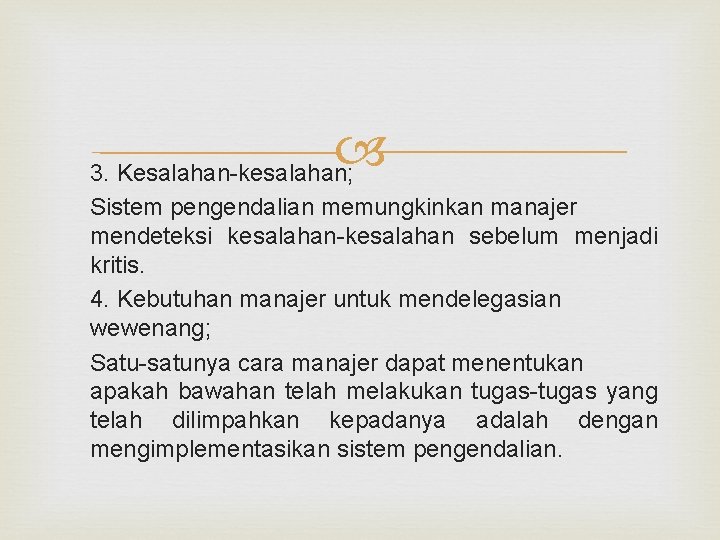 3. Kesalahan-kesalahan;

Sistem pengendalian memungkinkan manajer mendeteksi kesalahan-kesalahan sebelum menjadi kritis.

4. Kebutuhan manajer untuk mendelegasian wewenang;

Satu-satunya cara manajer dapat menentukan apakah bawahan telah melakukan tugas-tugas yang telah dilimpahkan kepadanya adalah dengan mengimplementasikan sistem pengendalian.